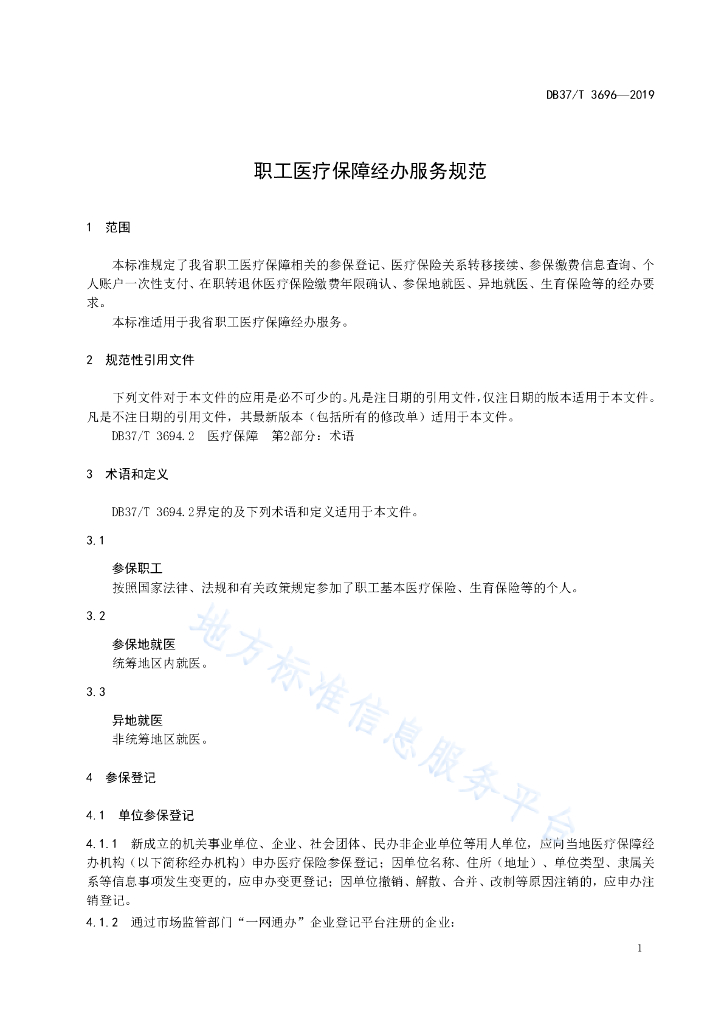 DB37/T 3696—2019

职工医疗保障经办服务规范

1 范围

本标准规定了我省职工医疗保障相关的参保登记、医疗保险关系转移接续、参保缴费信息查询、个人账户一次性支付、在职转退休医疗保险缴费年限确认、参保地就医、异地就医、生育保险等的经办要求。

本标准适用于我省职工医疗保障经办服务。

2 规范性引用文件

下列文件对于本文件的应用是必不可少的。凡是注日期的引用文件，仅注日期的版本适用于本文件。凡是不注日期的引用文件，其最新版本（包括所有的修改单）适用于本文件。

DB37/T 3694.2 医疗保障 第2部分：术语

3 术语和定义

DB37/T 3694.2界定的及下列术语和定义适用于本文件。

3.1

参保职工

按照国家法律、法规和有关政策规定参加了职工基本医疗保险、生育保险等的个人。

3.2

参保地就医

统筹地区内就医。

3.3

异地就医

非统筹地区就医。

4 参保登记

4.1 单位参保登记

4.1.1 新成立的机关事业单位、企业、社会团体、民办非企业单位等用人单位，应向当地医疗保障经办机构（以下简称经办机构）申办医疗保险参保登记；因单位名称、住所（地址）、单位类型、隶属关系等信息事项发生变更的，应申办变更登记；因单位撤销、解散、合并、改制等原因注销的，应申办注销登记。

4.1.2 通过市场监管部门“一网通办”企业登记平台注册的企业：

地方标准信息服务平台

1